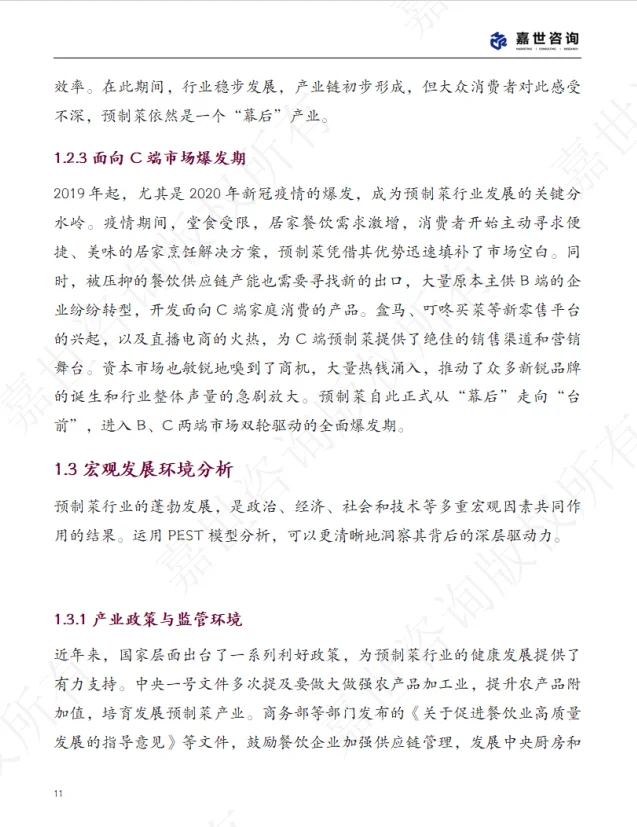 嘉世咨询

效率。在此期间，行业稳步发展，产业链初步形成，但大众消费者对此感受不深，预制菜依然是一个“幕后”产业。

1.2.3 面向 C 端市场爆发期

2019 年起，尤其是 2020 年新冠疫情的爆发，成为预制菜行业发展的关键分水岭。疫情期间，堂食受限，居家餐饮需求激增，消费者开始主动寻求便捷、美味的居家烹饪解决方案，预制菜凭借其优势迅速填补了市场空白。同时，被压抑的餐饮供应链产能也需要寻找新的出口，大量原本主供 B 端的企业纷纷转型，开发面向 C 端家庭消费的产品。盒马、叮咚买菜等新零售平台的兴起，以及直播电商的火热，为 C 端预制菜提供了绝佳的销售渠道和营销舞台。资本市场也敏锐地嗅到了商机，大量热钱涌入，推动了众多新锐品牌的诞生和行业整体声量的急剧放大。预制菜自此正式从“幕后”走向“台前”，进入 B、C 两端市场双轮驱动的全面爆发期。

1.3 宏观发展环境分析

预制菜行业的蓬勃发展，是政治、经济、社会和技术等多重宏观因素共同作用的结果。运用 PEST 模型分析，可以更清晰地洞察其背后的深层驱动力。

1.3.1 产业政策与监管环境

近年来，国家层面出台了一系列利好政策，为预制菜行业的健康发展提供了有力支持。中央一号文件多次提及要做大做强农产品加工业，提升农产品附加值，培育发展预制菜产业。商务部等部门发布的《关于促进餐饮业高质量发展的指导意见》等文件，鼓励餐饮企业加强供应链管理，发展中央厨房和

11